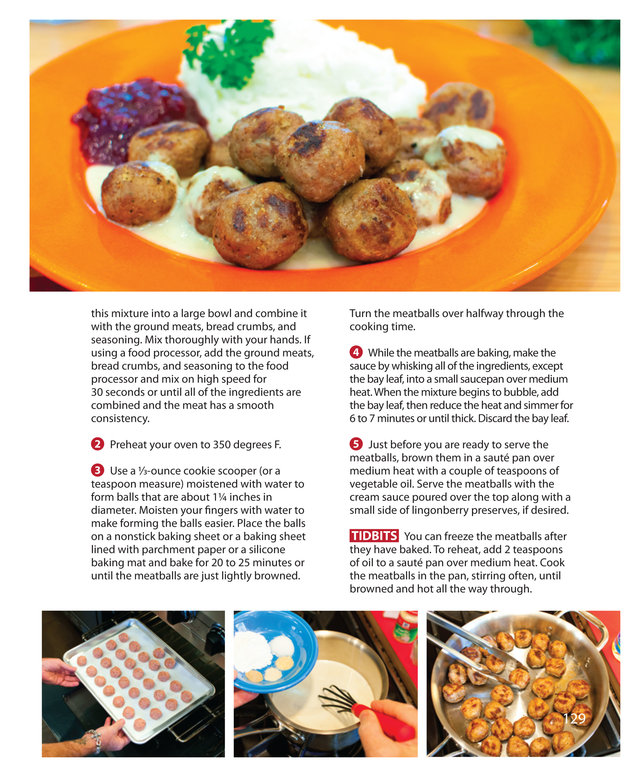 this mixture into a large bowl and combine it with the ground meats, bread crumbs, and seasoning. Mix thoroughly with your hands. If using a food processor, add the ground meats, bread crumbs, and seasoning to the food processor and mix on high speed for 30 seconds or until all of the ingredients are combined and the meat has a smooth consistency.

2 Preheat your oven to 350 degrees F.

3 Use a ⅓-ounce cookie scooper (or a teaspoon measure) moistened with water to form balls that are about 1¼ inches in diameter. Moisten your fingers with water to make forming the balls easier. Place the balls on a nonstick baking sheet or a baking sheet lined with parchment paper or a silicone baking mat and bake for 20 to 25 minutes or until the meatballs are just lightly browned. Turn the meatballs over halfway through the cooking time.

4 While the meatballs are baking, make the sauce by whisking all of the ingredients, except the bay leaf, into a small saucepan over medium heat. When the mixture begins to bubble, add the bay leaf, then reduce the heat and simmer for 6 to 7 minutes or until thick. Discard the bay leaf.

5 Just before you are ready to serve the meatballs, brown them in a sauté pan over medium heat with a couple of teaspoons of vegetable oil. Serve the meatballs with the cream sauce poured over the top along with a small side of lingonberry preserves, if desired.

TIDBITS You can freeze the meatballs after they have baked. To reheat, add 2 teaspoons of oil to a sauté pan over medium heat. Cook the meatballs in the pan, stirring often, until browned and hot all the way through.

129